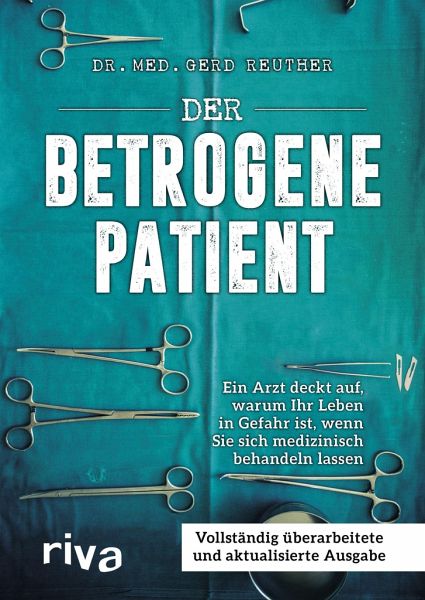 DR. MED. GERD REUTHER

DER BETROGENE PATIENT

Ein Arzt deckt auf, warum Ihr Leben in Gefahr ist, wenn Sie sich medizinisch behandeln lassen

riva

Vollständig überarbeitete und aktualisierte Ausgabe